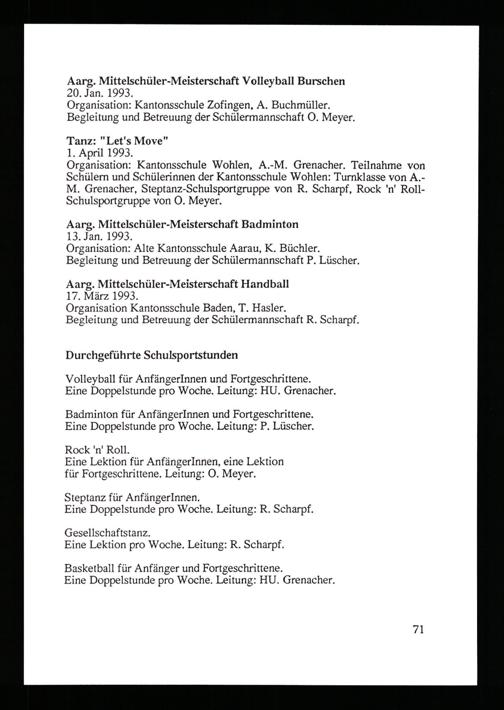 **Aarg. Mittelschüler-Meisterschaft Volleyball Burschen**
20. Jan. 1993.
Organisation: Kantonsschule Zofingen, A. Buchmüller.
Begleitung und Betreuung der Schülermannschaft O. Meyer.

**Tanz: "Let's Move"**
1. April 1993.
Organisation: Kantonsschule Wohlen, A.-M. Grenacher. Teilnahme von Schülern und Schülerinnen der Kantonsschule Wohlen: Turnklasse von A.-M. Grenacher, Steptanz-Schulsportgruppe von R. Scharpf, Rock 'n' Roll-Schulsportgruppe von O. Meyer.

**Aarg. Mittelschüler-Meisterschaft Badminton**
13. Jan. 1993.
Organisation: Alte Kantonsschule Aarau, K. Büchler.
Begleitung und Betreuung der Schülermannschaft P. Lüscher.

**Aarg. Mittelschüler-Meisterschaft Handball**
17. März 1993.
Organisation Kantonsschule Baden, T. Hasler.
Begleitung und Betreuung der Schülermannschaft R. Scharpf.

**Durchgeführte Schulsportstunden**

Volleyball für AnfängerInnen und Fortgeschrittene.
Eine Doppelstunde pro Woche. Leitung: HU. Grenacher.

Badminton für AnfängerInnen und Fortgeschrittene.
Eine Doppelstunde pro Woche. Leitung: P. Lüscher.

Rock 'n' Roll.
Eine Lektion für AnfängerInnen, eine Lektion für Fortgeschrittene. Leitung: O. Meyer.

Steptanz für AnfängerInnen.
Eine Doppelstunde pro Woche. Leitung: R. Scharpf.

Gesellschaftstanz.
Eine Lektion pro Woche. Leitung: R. Scharpf.

Basketball für Anfänger und Fortgeschrittene.
Eine Doppelstunde pro Woche. Leitung: HU. Grenacher.

71